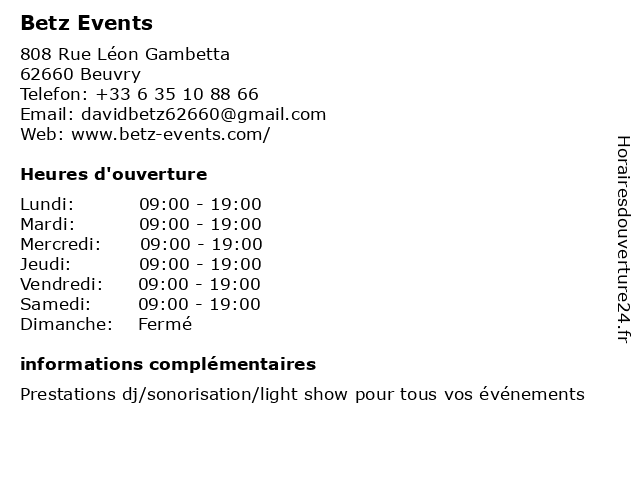 Betz Events

808 Rue Léon Gambetta
62660 Beuvry
Telefon: +33 6 35 10 88 66
Email: davidbetz62660@gmail.com
Web: www.betz-events.com/

Heures d'ouverture

| | |
|---|---|
| Lundi: | 09:00 - 19:00 |
| Mardi: | 09:00 - 19:00 |
| Mercredi: | 09:00 - 19:00 |
| Jeudi: | 09:00 - 19:00 |
| Vendredi: | 09:00 - 19:00 |
| Samedi: | 09:00 - 19:00 |
| Dimanche: | Fermé |

informations complémentaires

Prestations dj/sonorisation/light show pour tous vos événements

Horairesdouverture24.fr